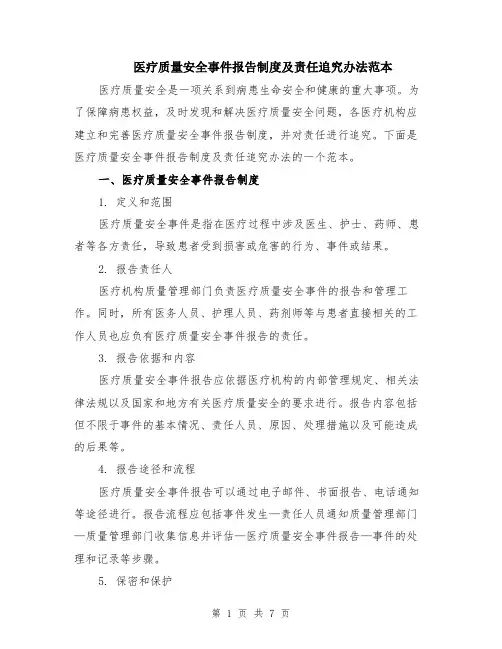 医疗质量安全事件报告制度及责任追究办法范本

医疗质量安全是一项关系到病患生命安全和健康的重大事项。为了保障病患权益，及时发现和解决医疗质量安全问题，各医疗机构应建立和完善医疗质量安全事件报告制度，并对责任进行追究。下面是医疗质量安全事件报告制度及责任追究办法的一个范本。

一、医疗质量安全事件报告制度

1. 定义和范围

医疗质量安全事件是指在医疗过程中涉及医生、护士、药师、患者等各方责任，导致患者受到损害或危害的行为、事件或结果。

2. 报告责任人

医疗机构质量管理部门负责医疗质量安全事件的报告和管理工作。同时，所有医务人员、护理人员、药剂师等与患者直接相关的工作人员也应负有医疗质量安全事件报告的责任。

3. 报告依据和内容

医疗质量安全事件报告应依据医疗机构的内部管理规定、相关法律法规以及国家和地方有关医疗质量安全的要求进行。报告内容包括但不限于事件的基本情况、责任人员、原因、处理措施以及可能造成的后果等。

4. 报告途径和流程

医疗质量安全事件报告可以通过电子邮件、书面报告、电话通知等途径进行。报告流程应包括事件发生—责任人员通知质量管理部门—质量管理部门收集信息并评估—医疗质量安全事件报告—事件的处理和记录等步骤。

5. 保密和保护

第 1 页 共 7 页